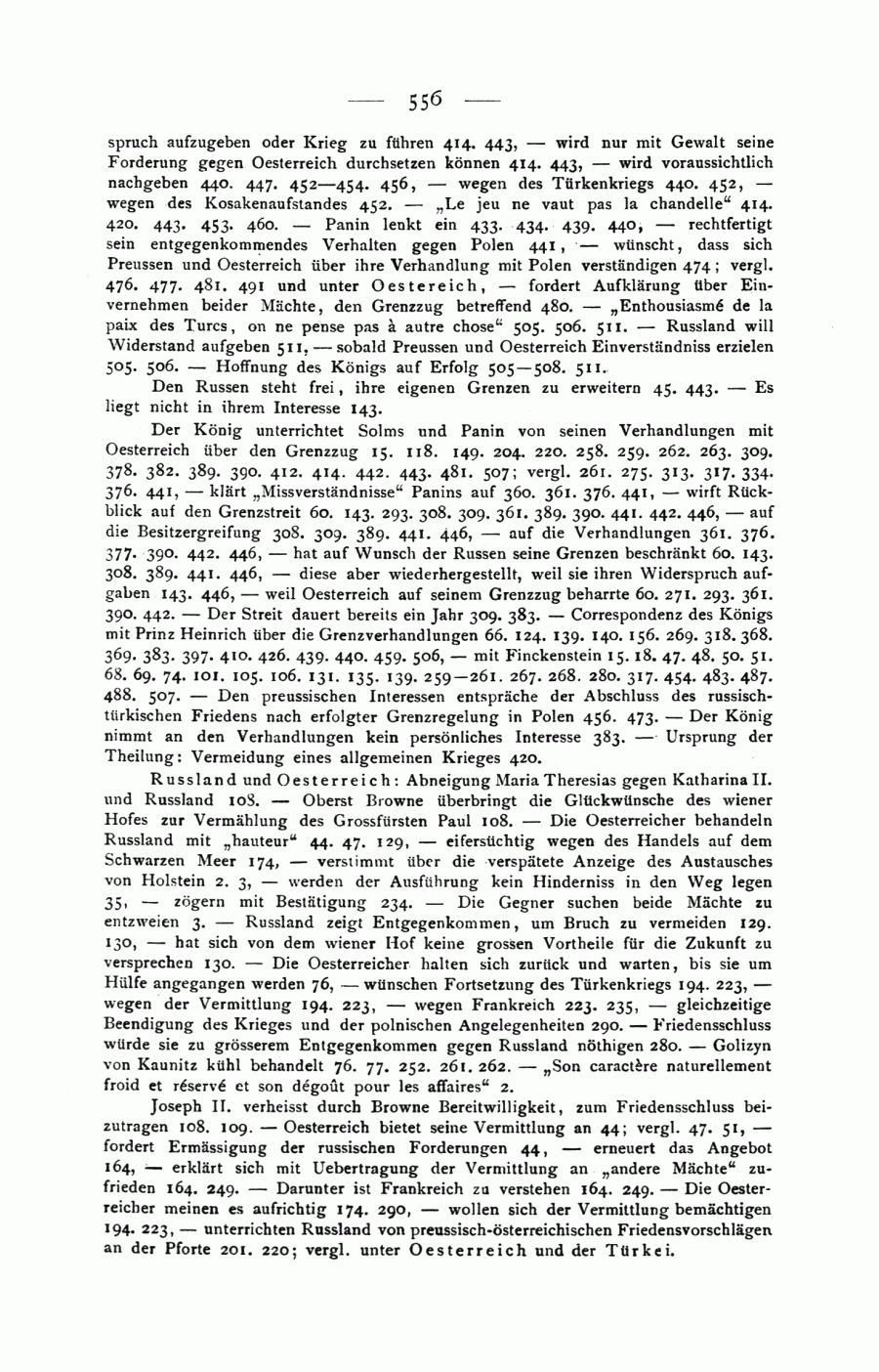 — 556 —

spruch aufzugeben oder Krieg zu führen 414. 443, — wird nur mit Gewalt seine Forderung gegen Oesterreich durchsetzen können 414. 443, — wird voraussichtlich nachgeben 440. 447. 452—454. 456, — wegen des Türkenkriegs 440. 452, — wegen des Kosakenaufstandes 452. — „Le jeu ne vaut pas la chandelle“ 414. 420. 443. 453. 460. — Panin lenkt ein 433. 434. 439. 440, — rechtfertigt sein entgegenkommendes Verhalten gegen Polen 441, — wünscht, dass sich Preussen und Oesterreich über ihre Verhandlung mit Polen verständigen 474; vergl. 476. 477. 481. 491 und unter Oestereich, — fordert Aufklärung über Einvernehmen beider Mächte, den Grenzzug betreffend 480. — „Enthousiasmé de la paix des Turcs, on ne pense pas à autre chose“ 505. 506. 511. — Russland will Widerstand aufgeben 511, — sobald Preussen und Oesterreich Einverständniss erzielen 505. 506. — Hoffnung des Königs auf Erfolg 505—508. 511.

Den Russen steht frei, ihre eigenen Grenzen zu erweitern 45. 443. — Es liegt nicht in ihrem Interesse 143.

Der König unterrichtet Solms und Panin von seinen Verhandlungen mit Oesterreich über den Grenzzug 15. 118. 149. 204. 220. 258. 259. 262. 263. 309. 378. 382. 389. 390. 412. 414. 442. 443. 481. 507; vergl. 261. 275. 313. 317. 334. 376. 441, — klärt „Missverständnisse“ Panins auf 360. 361. 376. 441, — wirft Rückblick auf den Grenzstreit 60. 143. 293. 308. 309. 361. 389. 390. 441. 442. 446, — auf die Besitzergreifung 308. 309. 389. 441. 446, — auf die Verhandlungen 361. 376. 377. 390. 442. 446, — hat auf Wunsch der Russen seine Grenzen beschränkt 60. 143. 308. 389. 441. 446, — diese aber wiederhergestellt, weil sie ihren Widerspruch aufgaben 143. 446, — weil Oesterreich auf seinem Grenzzug beharrte 60. 271. 293. 361. 390. 442. — Der Streit dauert bereits ein Jahr 309. 383. — Correspondenz des Königs mit Prinz Heinrich über die Grenzverhandlungen 66. 124. 139. 140. 156. 269. 318. 368. 369. 383. 397. 410. 426. 439. 440. 459. 506, — mit Finckenstein 15. 18. 47. 48. 50. 51. 68. 69. 74. 101. 105. 106. 131. 135. 139. 259—261. 267. 268. 280. 317. 454. 483. 487. 488. 507. — Den preussischen Interessen entspräche der Abschluss des russisch-türkischen Friedens nach erfolgter Grenzregelung in Polen 456. 473. — Der König nimmt an den Verhandlungen kein persönliches Interesse 383. — Ursprung der Theilung: Vermeidung eines allgemeinen Krieges 420.

Russland und Oesterreich: Abneigung Maria Theresias gegen Katharina II. und Russland 108. — Oberst Browne überbringt die Glückwünsche des wiener Hofes zur Vermählung des Grossfürsten Paul 108. — Die Oesterreicher behandeln Russland mit „hauteur“ 44. 47. 129, — eifersüchtig wegen des Handels auf dem Schwarzen Meer 174, — verstimmt über die verspätete Anzeige des Austausches von Holstein 2. 3, — werden der Ausführung kein Hinderniss in den Weg legen 35, — zögern mit Bestätigung 234. — Die Gegner suchen beide Mächte zu entzweien 3. — Russland zeigt Entgegenkommen, um Bruch zu vermeiden 129. 130, — hat sich von dem wiener Hof keine grossen Vortheile für die Zukunft zu versprechen 130. — Die Oesterreicher halten sich zurück und warten, bis sie um Hülfe angegangen werden 76, — wünschen Fortsetzung des Türkenkriegs 194. 223, — wegen der Vermittlung 194. 223, — wegen Frankreich 223. 235, — gleichzeitige Beendigung des Krieges und der polnischen Angelegenheiten 290. — Friedensschluss würde sie zu grösserem Entgegenkommen gegen Russland nöthigen 280. — Golizyn von Kaunitz kühl behandelt 76. 77. 252. 261. 262. — „Son caractère naturellement froid et réservé et son dégoût pour les affaires“ 2.

Joseph II. verheisst durch Browne Bereitwilligkeit, zum Friedensschluss beizutragen 108. 109. — Oesterreich bietet seine Vermittlung an 44; vergl. 47. 51, — fordert Ermässigung der russischen Forderungen 44, — erneuert das Angebot 164, — erklärt sich mit Uebertragung der Vermittlung an „andere Mächte“ zufrieden 164. 249. — Darunter ist Frankreich zu verstehen 164. 249. — Die Oesterreicher meinen es aufrichtig 174. 290, — wollen sich der Vermittlung bemächtigen 194. 223, — unterrichten Russland von preussisch-österreichischen Friedensvorschlägen an der Pforte 201. 220; vergl. unter Oesterreich und der Türkei.